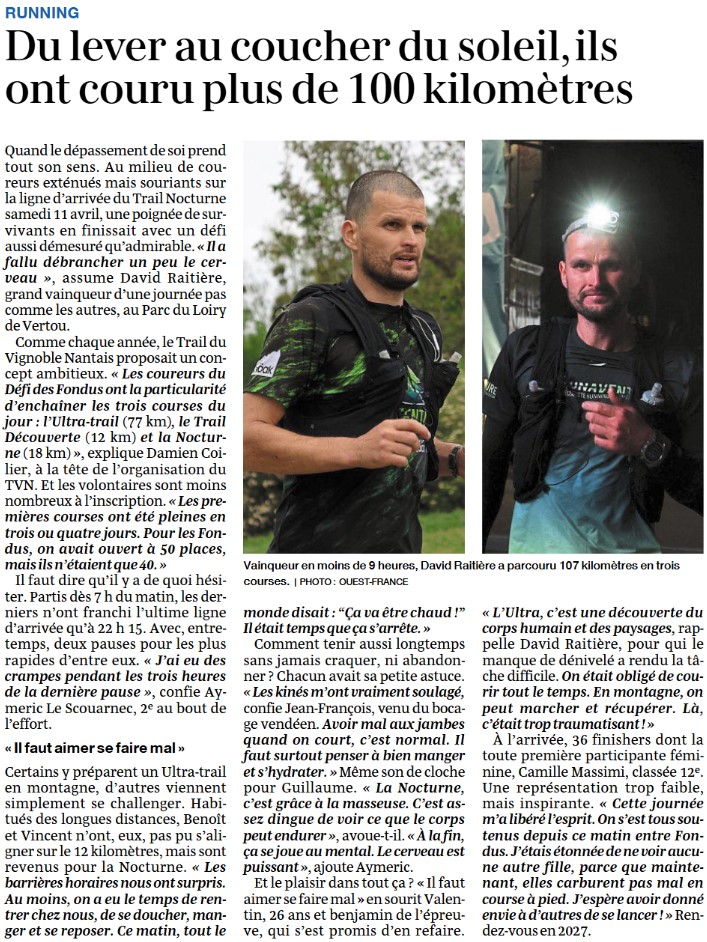 RUNNING

Du lever au coucher du soleil, ils ont couru plus de 100 kilomètres

Quand le dépassement de soi prend tout son sens. Au milieu de coureurs exténués mais souriants sur la ligne d'arrivée du Trail Nocturne samedi 11 avril, une poignée de survivants en finissait avec un défi aussi démesuré qu'admirable. « Il a fallu débrancher un peu le cerveau », assume David Raitière, grand vainqueur d'une journée pas comme les autres, au Parc du Loiry de Vertou.

Comme chaque année, le Trail du Vignoble Nantais proposait un concept ambitieux. « Les coureurs du Défi des Fondus ont la particularité d'enchaîner les trois courses du jour : l'Ultra-trail (77 km), le Trail Découverte (12 km) et la Nocturne (18 km) », explique Damien Coilier, à la tête de l'organisation du TVN. Et les volontaires sont moins nombreux à l'inscription. « Les premières courses ont été pleines en trois ou quatre jours. Pour les Fondus, on avait ouvert à 50 places, mais ils n'étaient que 40. »

Il faut dire qu'il y a de quoi hésiter. Partis dès 7 h du matin, les derniers n'ont franchi l'ultime ligne d'arrivée qu'à 22 h 15. Avec, entretemps, deux pauses pour les plus rapides d'entre eux. « J'ai eu des crampes pendant les trois heures de la dernière pause », confie Aymeric Le Scouarnec, 2e au bout de l'effort.

« Il faut aimer se faire mal »

Certains y préparent un Ultra-trail en montagne, d'autres viennent simplement se challenger. Habitués des longues distances, Benoît et Vincent n'ont, eux, pas pu s'aligner sur le 12 kilomètres, mais sont revenus pour la Nocturne. « Les barrières horaires nous ont surpris. Au moins, on a eu le temps de rentrer chez nous, de se doucher, manger et se reposer. Ce matin, tout le

Vainqueur en moins de 9 heures, David Raitière a parcouru 107 kilomètres en trois courses. | PHOTO : OUEST-FRANCE

monde disait : "Ça va être chaud !" Il était temps que ça s'arrête. »

Comment tenir aussi longtemps sans jamais craquer, ni abandonner ? Chacun avait sa petite astuce. « Les kinés m'ont vraiment soulagé, confie Jean-François, venu du bocage vendéen. Avoir mal aux jambes quand on court, c'est normal. Il faut surtout penser à bien manger et s'hydrater. » Même son de cloche pour Guillaume. « La Nocturne, c'est grâce à la masseuse. C'est assez dingue de voir ce que le corps peut endurer », avoue-t-il. « À la fin, ça se joue au mental. Le cerveau est puissant », ajoute Aymeric.

Et le plaisir dans tout ça ? « Il faut aimer se faire mal » en sourit Valentin, 26 ans et benjamin de l'épreuve, qui s'est promis d'en refaire.

« L'Ultra, c'est une découverte du corps humain et des paysages, rappelle David Raitière, pour qui le manque de dénivelé a rendu la tâche difficile. On était obligé de courir tout le temps. En montagne, on peut marcher et récupérer. Là, c'était trop traumatisant ! »

À l'arrivée, 36 finishers dont la toute première participante féminine, Camille Massimi, classée 12e. Une représentation trop faible, mais inspirante. « Cette journée m'a libéré l'esprit. On s'est tous soutenus depuis ce matin entre Fondus. J'étais étonnée de ne voir aucune autre fille, parce que maintenant, elles carburent pas mal en course à pied. J'espère avoir donné envie à d'autres de se lancer ! » Rendez-vous en 2027.